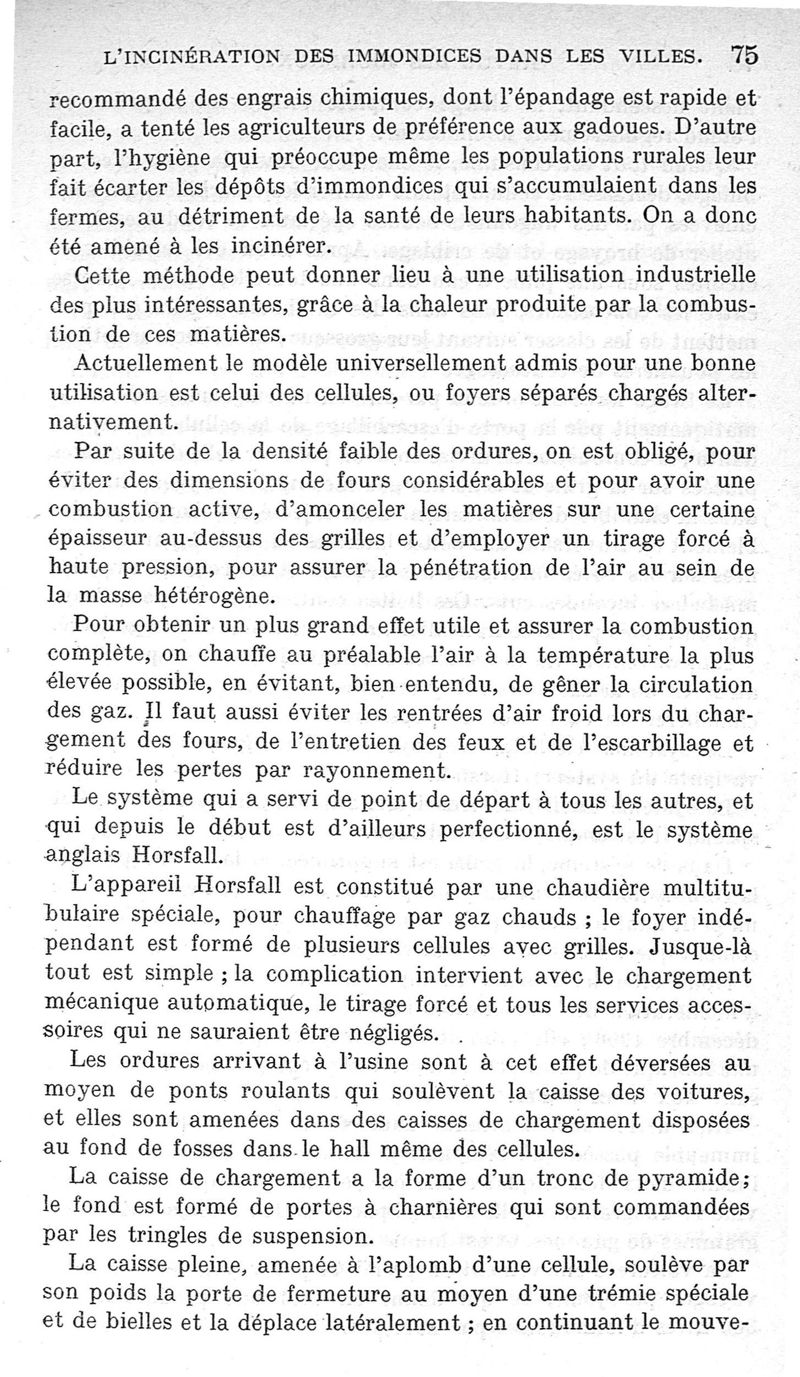 L'INCINÉRATION DES IMMONDICES DANS LES VILLES. 75

recommandé des engrais chimiques, dont l'épandage est rapide et facile, a tenté les agriculteurs de préférence aux gadoues. D'autre part, l'hygiène qui préoccupe même les populations rurales leur fait écarter les dépôts d'immondices qui s'accumulaient dans les fermes, au détriment de la santé de leurs habitants. On a donc été amené à les incinérer.

Cette méthode peut donner lieu à une utilisation industrielle des plus intéressantes, grâce à la chaleur produite par la combustion de ces matières.

Actuellement le modèle universellement admis pour une bonne utilisation est celui des cellules, ou foyers séparés chargés alternativement.

Par suite de la densité faible des ordures, on est obligé, pour éviter des dimensions de fours considérables et pour avoir une combustion active, d'amonceler les matières sur une certaine épaisseur au-dessus des grilles et d'employer un tirage forcé à haute pression, pour assurer la pénétration de l'air au sein de la masse hétérogène.

Pour obtenir un plus grand effet utile et assurer la combustion complète, on chauffe au préalable l'air à la température la plus élevée possible, en évitant, bien entendu, de gêner la circulation des gaz. Il faut aussi éviter les rentrées d'air froid lors du chargement des fours, de l'entretien des feux et de l'escarbillage et réduire les pertes par rayonnement.

Le système qui a servi de point de départ à tous les autres, et qui depuis le début est d'ailleurs perfectionné, est le système anglais Horsfall.

L'appareil Horsfall est constitué par une chaudière multitubulaire spéciale, pour chauffage par gaz chauds ; le foyer indépendant est formé de plusieurs cellules avec grilles. Jusque-là tout est simple ; la complication intervient avec le chargement mécanique automatique, le tirage forcé et tous les services accessoires qui ne sauraient être négligés.

Les ordures arrivant à l'usine sont à cet effet déversées au moyen de ponts roulants qui soulèvent la caisse des voitures, et elles sont amenées dans des caisses de chargement disposées au fond de fosses dans le hall même des cellules.

La caisse de chargement a la forme d'un tronc de pyramide; le fond est formé de portes à charnières qui sont commandées par les tringles de suspension.

La caisse pleine, amenée à l'aplomb d'une cellule, soulève par son poids la porte de fermeture au moyen d'une trémie spéciale et de bielles et la déplace latéralement ; en continuant le mouve-